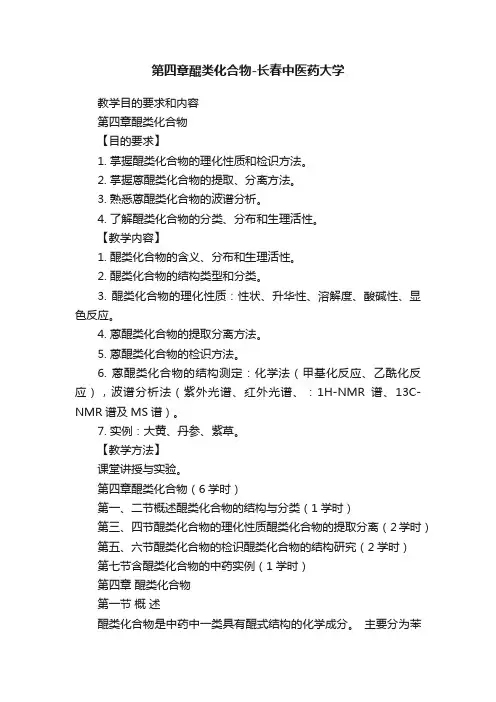 第四章醌类化合物-长春中医药大学

教学目的要求和内容

第四章醌类化合物

【目的要求】

1. 掌握醌类化合物的理化性质和检识方法。

2. 掌握蒽醌类化合物的提取、分离方法。

3. 熟悉蒽醌类化合物的波谱分析。

4. 了解醌类化合物的分类、分布和生理活性。

【教学内容】

1. 醌类化合物的含义、分布和生理活性。

2. 醌类化合物的结构类型和分类。

3. 醌类化合物的理化性质：性状、升华性、溶解度、酸碱性、显色反应。

4. 蒽醌类化合物的提取分离方法。

5. 蒽醌类化合物的检识方法。

6. 蒽醌类化合物的结构测定：化学法（甲基化反应、乙酰化反应），波谱分析法（紫外光谱、红外光谱、：1H-NMR 谱、13C-NMR 谱及 MS 谱）。

7. 实例：大黄、丹参、紫草。

【教学方法】

课堂讲授与实验。

第四章醌类化合物（6 学时）

第一、二节概述醌类化合物的结构与分类（1 学时）

第三、四节醌类化合物的理化性质醌类化合物的提取分离（2 学时）

第五、六节醌类化合物的检识醌类化合物的结构研究（2 学时）

第七节含醌类化合物的中药实例（1 学时）

第四章 醌类化合物

第一节 概 述

醌类化合物是中药中一类具有醌式结构的化学成分。 主要分为苯